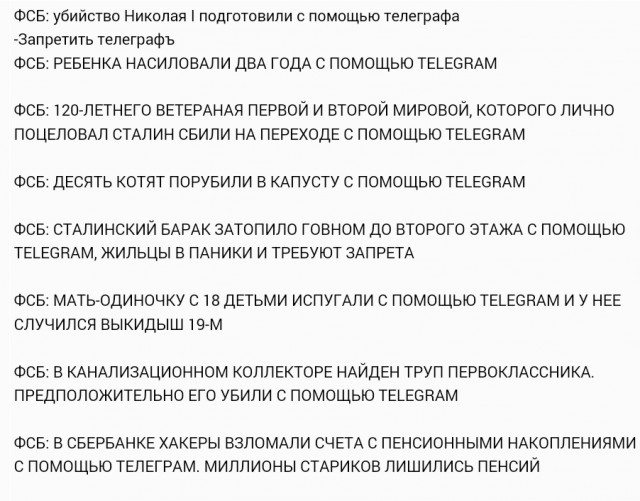 ФСБ: убийство Николая I подготовили с помощью телеграфа
-Запретить телеграфъ
ФСБ: РЕБЕНКА НАСИЛОВАЛИ ДВА ГОДА С ПОМОЩЬЮ TELEGRAM

ФСБ: 120-ЛЕТНЕГО ВЕТЕРАНАЯ ПЕРВОЙ И ВТОРОЙ МИРОВОЙ, КОТОРОГО ЛИЧНО ПОЦЕЛОВАЛ СТАЛИН СБИЛИ НА ПЕРЕХОДЕ С ПОМОЩЬЮ TELEGRAM

ФСБ: ДЕСЯТЬ КОТЯТ ПОРУБИЛИ В КАПУСТУ С ПОМОЩЬЮ TELEGRAM

ФСБ: СТАЛИНСКИЙ БАРАК ЗАТОПИЛО ГОВНОМ ДО ВТОРОГО ЭТАЖА С ПОМОЩЬЮ TELEGRAM, ЖИЛЬЦЫ В ПАНИКИ И ТРЕБУЮТ ЗАПРЕТА

ФСБ: МАТЬ-ОДИНОЧКУ С 18 ДЕТЬМИ ИСПУГАЛИ С ПОМОЩЬЮ TELEGRAM И У НЕЕ СЛУЧИЛСЯ ВЫКИДЫШ 19-М

ФСБ: В КАНАЛИЗАЦИОННОМ КОЛЛЕКТОРЕ НАЙДЕН ТРУП ПЕРВОКЛАССНИКА. ПРЕДПОЛОЖИТЕЛЬНО ЕГО УБИЛИ С ПОМОЩЬЮ TELEGRAM

ФСБ: В СБЕРБАНКЕ ХАКЕРЫ ВЗЛОМАЛИ СЧЕТА С ПЕНСИОННЫМИ НАКОПЛЕНИЯМИ С ПОМОЩЬЮ ТЕЛЕГРАМ. МИЛЛИОНЫ СТАРИКОВ ЛИШИЛИСЬ ПЕНСИЙ